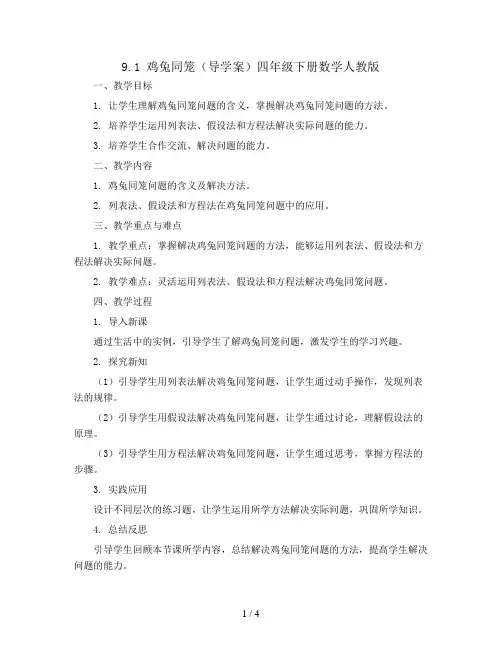 9.1 鸡兔同笼（导学案）四年级下册数学人教版

一、教学目标

1. 让学生理解鸡兔同笼问题的含义，掌握解决鸡兔同笼问题的方法。

2. 培养学生运用列表法、假设法和方程法解决实际问题的能力。

3. 培养学生合作交流、解决问题的能力。

二、教学内容

1. 鸡兔同笼问题的含义及解决方法。

2. 列表法、假设法和方程法在鸡兔同笼问题中的应用。

三、教学重点与难点

1. 教学重点：掌握解决鸡兔同笼问题的方法，能够运用列表法、假设法和方程法解决实际问题。

2. 教学难点：灵活运用列表法、假设法和方程法解决鸡兔同笼问题。

四、教学过程

1. 导入新课

通过生活中的实例，引导学生了解鸡兔同笼问题，激发学生的学习兴趣。

2. 探究新知

（1）引导学生用列表法解决鸡兔同笼问题，让学生通过动手操作，发现列表法的规律。

（2）引导学生用假设法解决鸡兔同笼问题，让学生通过讨论，理解假设法的原理。

（3）引导学生用方程法解决鸡兔同笼问题，让学生通过思考，掌握方程法的步骤。

3. 实践应用

设计不同层次的练习题，让学生运用所学方法解决实际问题，巩固所学知识。

4. 总结反思

引导学生回顾本节课所学内容，总结解决鸡兔同笼问题的方法，提高学生解决问题的能力。

1 / 4